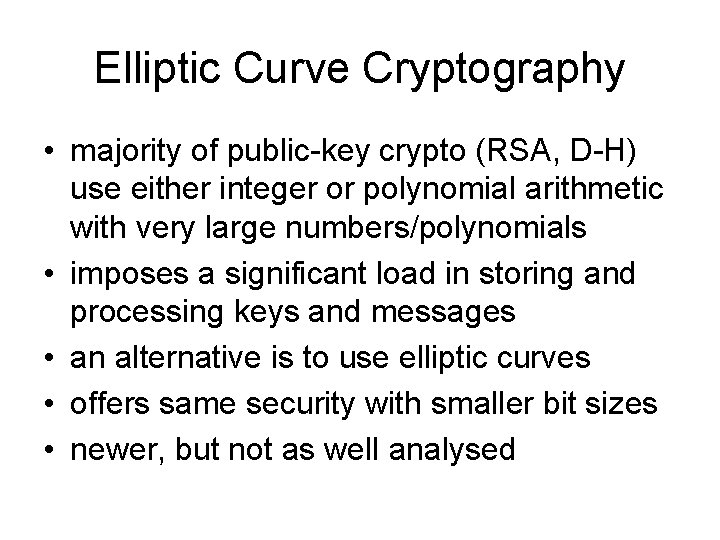 Elliptic Curve Cryptography

• majority of public-key crypto (RSA, D-H) use either integer or polynomial arithmetic with very large numbers/polynomials
• imposes a significant load in storing and processing keys and messages
• an alternative is to use elliptic curves
• offers same security with smaller bit sizes
• newer, but not as well analysed